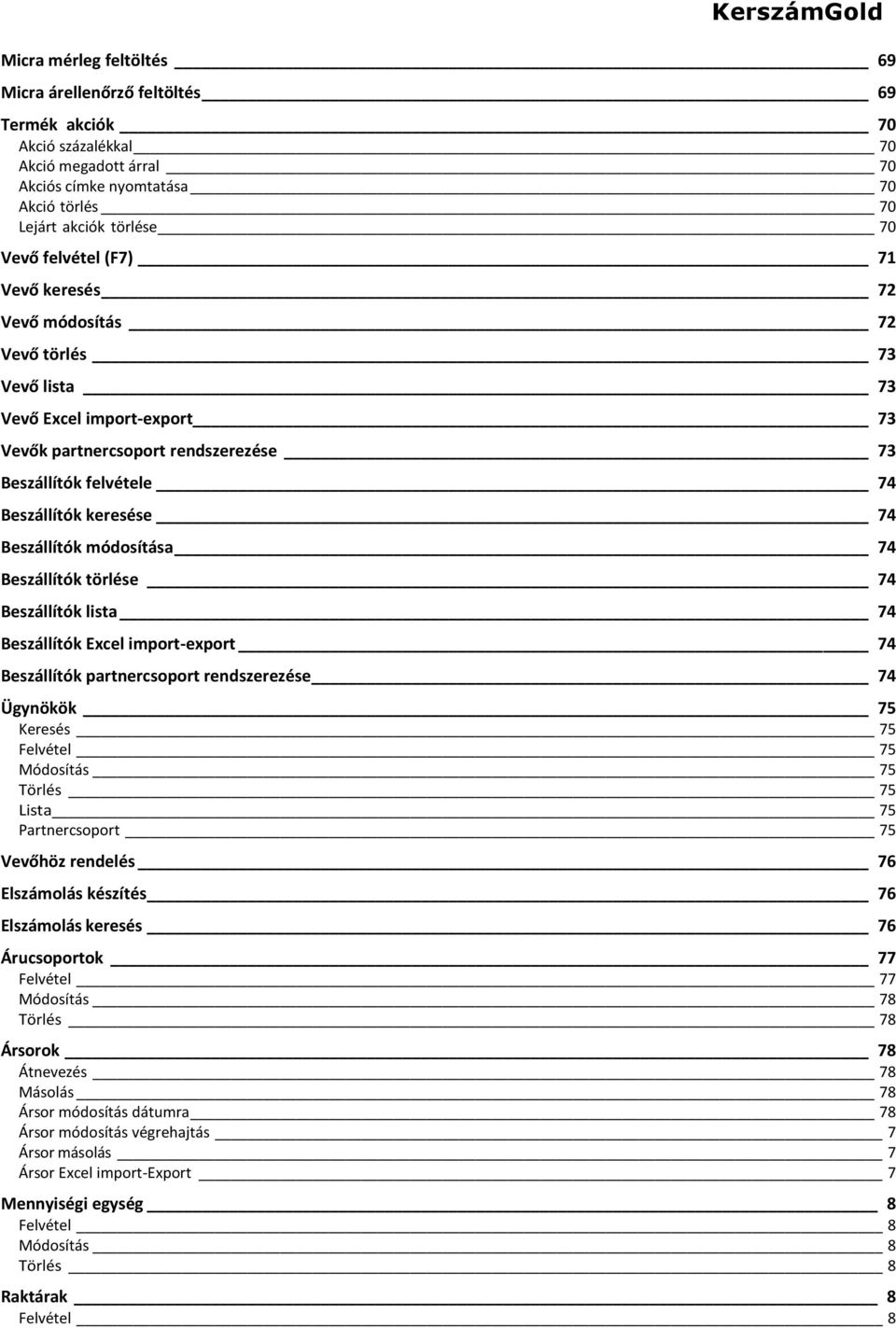 KerszámGold

Micra mérleg feltöltés 69
Micra árellenőrző feltöltés 69
Termék akciók 70
Akció százalékkal 70
Akció megadott árral 70
Akciós címke nyomtatása 70
Akció törlés 70
Lejárt akciók törlése 70
Vevő felvétel (F7) 71
Vevő keresés 72
Vevő módosítás 72
Vevő törlés 73
Vevő lista 73
Vevő Excel import-export 73
Vevők partnercsoport rendszerezése 73
Beszállítók felvétele 74
Beszállítók keresése 74
Beszállítók módosítása 74
Beszállítók törlése 74
Beszállítók lista 74
Beszállítók Excel import-export 74
Beszállítók partnercsoport rendszerezése 74
Ügynökök 75
Keresés 75
Felvétel 75
Módosítás 75
Törlés 75
Lista 75
Partnercsoport 75
Vevőhöz rendelés 76
Elszámolás készítés 76
Elszámolás keresés 76
Árucsoportok 77
Felvétel 77
Módosítás 78
Törlés 78
Ársorok 78
Átnevezés 78
Másolás 78
Ársor módosítás dátumra 78
Ársor módosítás végrehajtás 7
Ársor másolás 7
Ársor Excel import-Export 7
Mennyiségi egység 8
Felvétel 8
Módosítás 8
Törlés 8
Raktárak 8
Felvétel 8